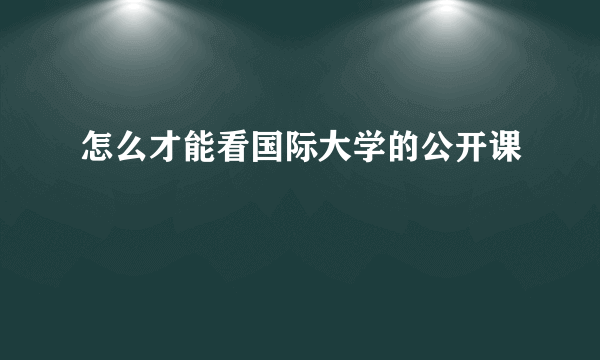 怎么才能看国际大学的公开课